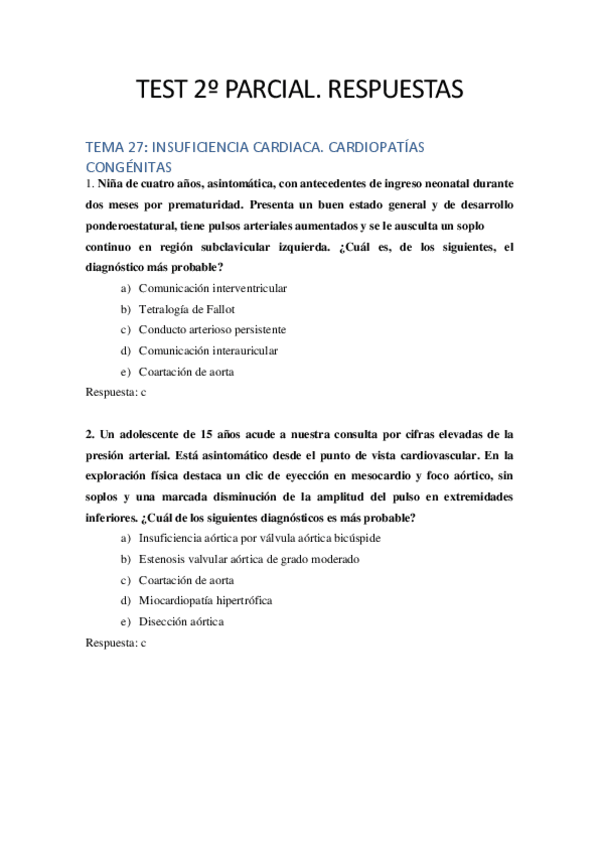 TEST 2º PARCIAL. RESPUESTAS

TEMA 27: INSUFICIENCIA CARDIACA. CARDIOPATÍAS CONGÉNITAS

1. Niña de cuatro años, asintomática, con antecedentes de ingreso neonatal durante dos meses por prematuridad. Presenta un buen estado general y de desarrollo ponderoestatural, tiene pulsos arteriales aumentados y se le ausculta un soplo continuo en región subclavicular izquierda. ¿Cuál es, de los siguientes, el diagnóstico más probable?

a) Comunicación interventricular
b) Tetralogía de Fallot
c) Conducto arterioso persistente
d) Comunicación interauricular
e) Coartación de aorta

Respuesta: c

2. Un adolescente de 15 años acude a nuestra consulta por cifras elevadas de la presión arterial. Está asintomático desde el punto de vista cardiovascular. En la exploración física destaca un clic de eyección en mesocardio y foco aórtico, sin soplos y una marcada disminución de la amplitud del pulso en extremidades inferiores. ¿Cuál de los siguientes diagnósticos es más probable?

a) Insuficiencia aórtica por válvula aórtica bicúspide
b) Estenosis valvular aórtica de grado moderado
c) Coartación de aorta
d) Miocardiopatía hipertrófica
e) Disección aórtica

Respuesta: c